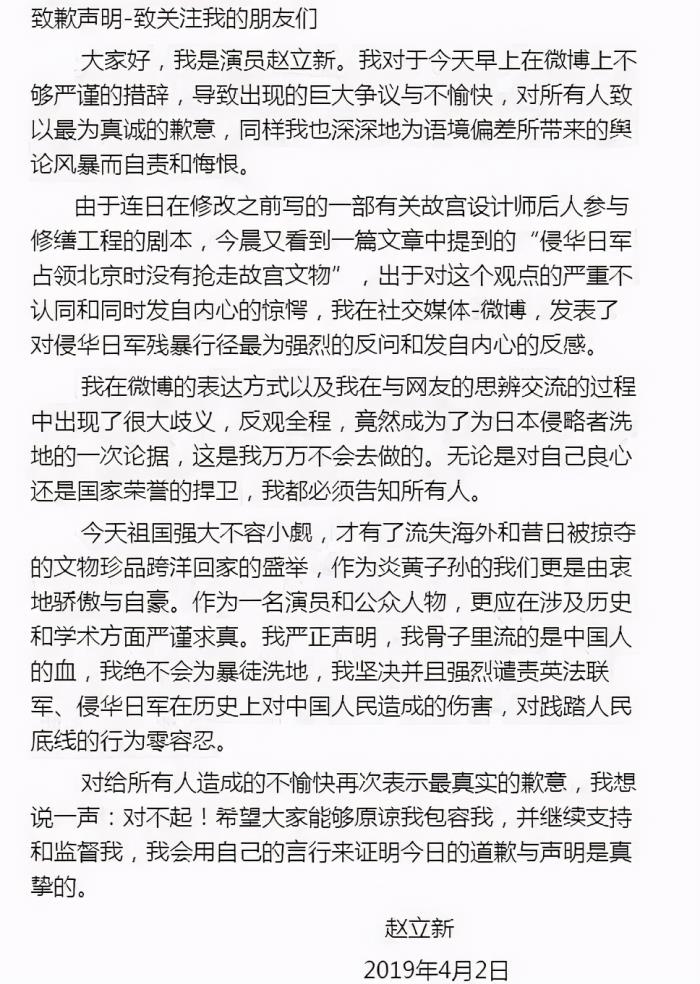 致歉声明-致关注我的朋友们

大家好，我是演员赵立新。我对于今天早上在微博上不够严谨的措辞，导致出现的巨大争议与不愉快，对所有人致以最为真诚的歉意，同样我也深深地为语境偏差所带来的舆论风暴而自责和悔恨。

由于连日在修改之前写的一部有关故宫设计师后人参与修缮工程的剧本，今晨又看到一篇文章中提到的“侵华日军占领北京时没有抢走故宫文物”，出于对这个观点的严重不认同和同时发自内心的惊愕，我在社交媒体-微博，发表了对侵华日军残暴行径最为强烈的反问和发自内心的反感。

我在微博的表达方式以及我在与网友的思辨交流的过程中出现了很大歧义，反观全程，竟然成为了为日本侵略者洗地的一次论据，这是我万万不会去做的。无论是对自己良心还是国家荣誉的捍卫，我都必须告知所有人。

今天祖国强大不容小觑，才有了流失海外和昔日被掠夺的文物珍品跨洋回家的盛举，作为炎黄子孙的我们更是由衷地骄傲与自豪。作为一名演员和公众人物，更应在涉及历史和学术方面严谨求真。我严正声明，我骨子里流的是中国人的血，我绝不会为暴徒洗地，我坚决并且强烈谴责英法联军、侵华日军在历史上对中国人民造成的伤害，对践踏人民底线的行为零容忍。

对给所有人造成的不愉快再次表示最真实的歉意，我想说一声：对不起！希望大家能够原谅我包容我，并继续支持和监督我，我会用自己的言行来证明今日的道歉与声明是真挚的。

赵立新
2019年4月2日